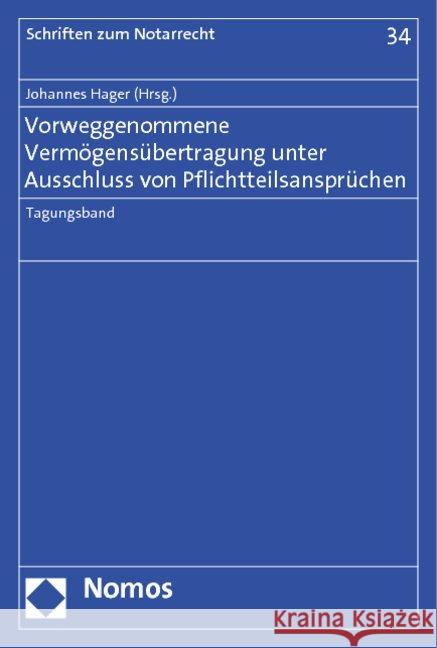 Schriften zum Notarrecht

34

Johannes Hager (Hrsg.)

Vorweggenommene Vermögensübertragung unter Ausschluss von Pflichtteilsansprüchen

Tagungsband

Nomos